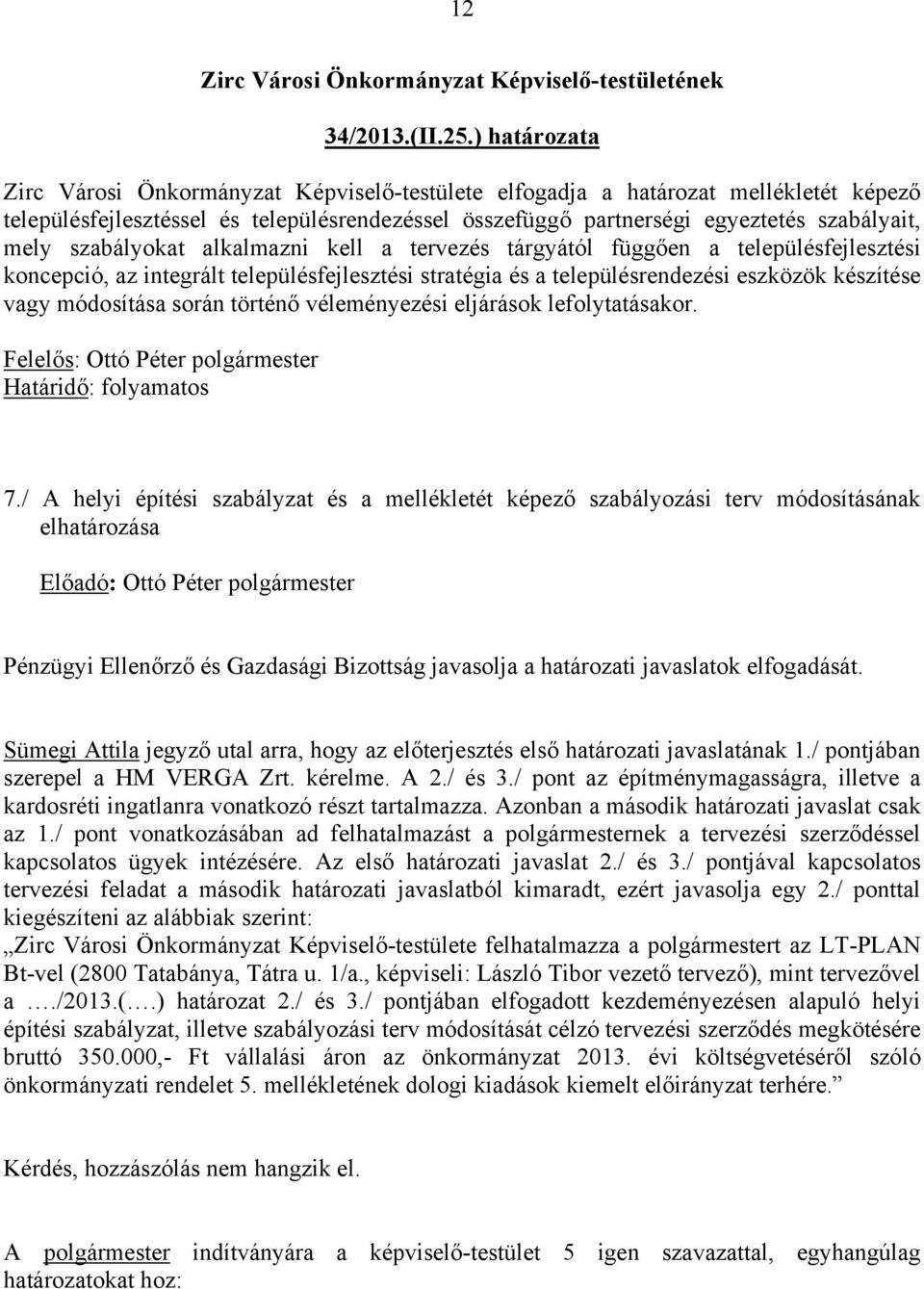 12

Zirc Városi Önkormányzat Képviselő-testületének

34/2013.(II.25.) határozata

Zirc Városi Önkormányzat Képviselő-testülete elfogadja a határozat mellékletét képező településfejlesztéssel és településrendezéssel összefüggő partnerségi egyeztetés szabályait, mely szabályokat alkalmazni kell a tervezés tárgyától függően a településfejlesztési koncepció, az integrált településfejlesztési stratégia és a településrendezési eszközök készítése vagy módosítása során történő véleményezési eljárások lefolytatásakor.

Felelős: Ottó Péter polgármester
Határidő: folyamatos

7./ A helyi építési szabályzat és a mellékletét képező szabályozási terv módosításának elhatározása

Előadó: Ottó Péter polgármester

Pénzügyi Ellenőrző és Gazdasági Bizottság javasolja a határozati javaslatok elfogadását.

Sümegi Attila jegyző utal arra, hogy az előterjesztés első határozati javaslatának 1./ pontjában szerepel a HM VERGA Zrt. kérelme. A 2./ és 3./ pont az építménymagasságra, illetve a kardosréti ingatlanra vonatkozó részt tartalmazza. Azonban a második határozati javaslat csak az 1./ pont vonatkozásában ad felhatalmazást a polgármesternek a tervezési szerződéssel kapcsolatos ügyek intézésére. Az első határozati javaslat 2./ és 3./ pontjával kapcsolatos tervezési feladat a második határozati javaslatból kimaradt, ezért javasolja egy 2./ ponttal kiegészíteni az alábbiak szerint:
„Zirc Városi Önkormányzat Képviselő-testülete felhatalmazza a polgármestert az LT-PLAN Bt-vel (2800 Tatabánya, Tátra u. 1/a., képviseli: László Tibor vezető tervező), mint tervezővel a …./2013.(….) határozat 2./ és 3./ pontjában elfogadott kezdeményezésen alapuló helyi építési szabályzat, illetve szabályozási terv módosítását célzó tervezési szerződés megkötésére bruttó 350.000,- Ft vállalási áron az önkormányzat 2013. évi költségvetéséről szóló önkormányzati rendelet 5. mellékletének dologi kiadások kiemelt előirányzat terhére.”

Kérdés, hozzászólás nem hangzik el.

A polgármester indítványára a képviselő-testület 5 igen szavazattal, egyhangúlag határozatokat hoz: